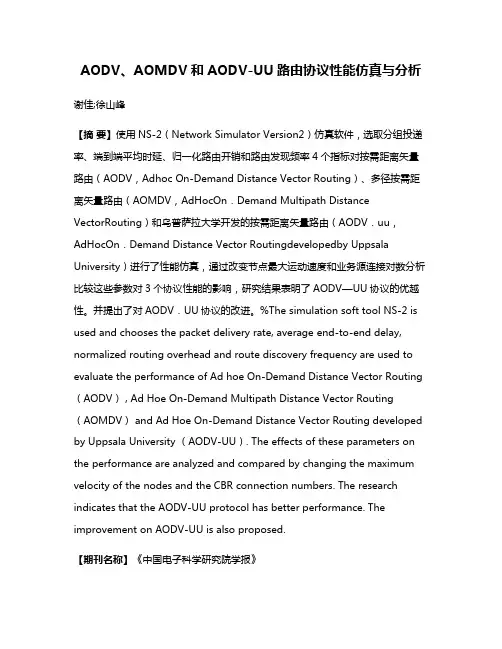 AODV、AOMDV 和 AODV-UU 路由协议性能仿真与分析

谢佳;徐山峰

【摘 要】使用 NS-2（Network Simulator Version2）仿真软件，选取分组投递率、端到端平均时延、归一化路由开销和路由发现频率 4 个指标对按需距离矢量路由（AODV，Adhoc On-Demand Distance Vector Routing）、多径按需距离矢量路由（AOMDV，AdHocOn．Demand Multipath Distance VectorRouting）和乌普萨拉大学开发的按需距离矢量路由（AODV．uu，AdHocOn．Demand Distance Vector Routingdevelopedby Uppsala University）进行了性能仿真，通过改变节点最大运动速度和业务源连接对数分析比较这些参数对 3 个协议性能的影响，研究结果表明了 AODV—UU 协议的优越性。并提出了对 AODV．UU 协议的改进。%The simulation soft tool NS-2 is used and chooses the packet delivery rate, average end-to-end delay, normalized routing overhead and route discovery frequency are used to evaluate the performance of Ad hoe On-Demand Distance Vector Routing（AODV）, Ad Hoe On-Demand Multipath Distance Vector Routing（AOMDV） and Ad Hoe On-Demand Distance Vector Routing developed by Uppsala University（AODV-UU）. The effects of these parameters on the performance are analyzed and compared by changing the maximum velocity of the nodes and the CBR connection numbers. The research indicates that the AODV-UU protocol has better performance. The improvement on AODV-UU is also proposed.

【期刊名称】《中国电子科学研究院学报》